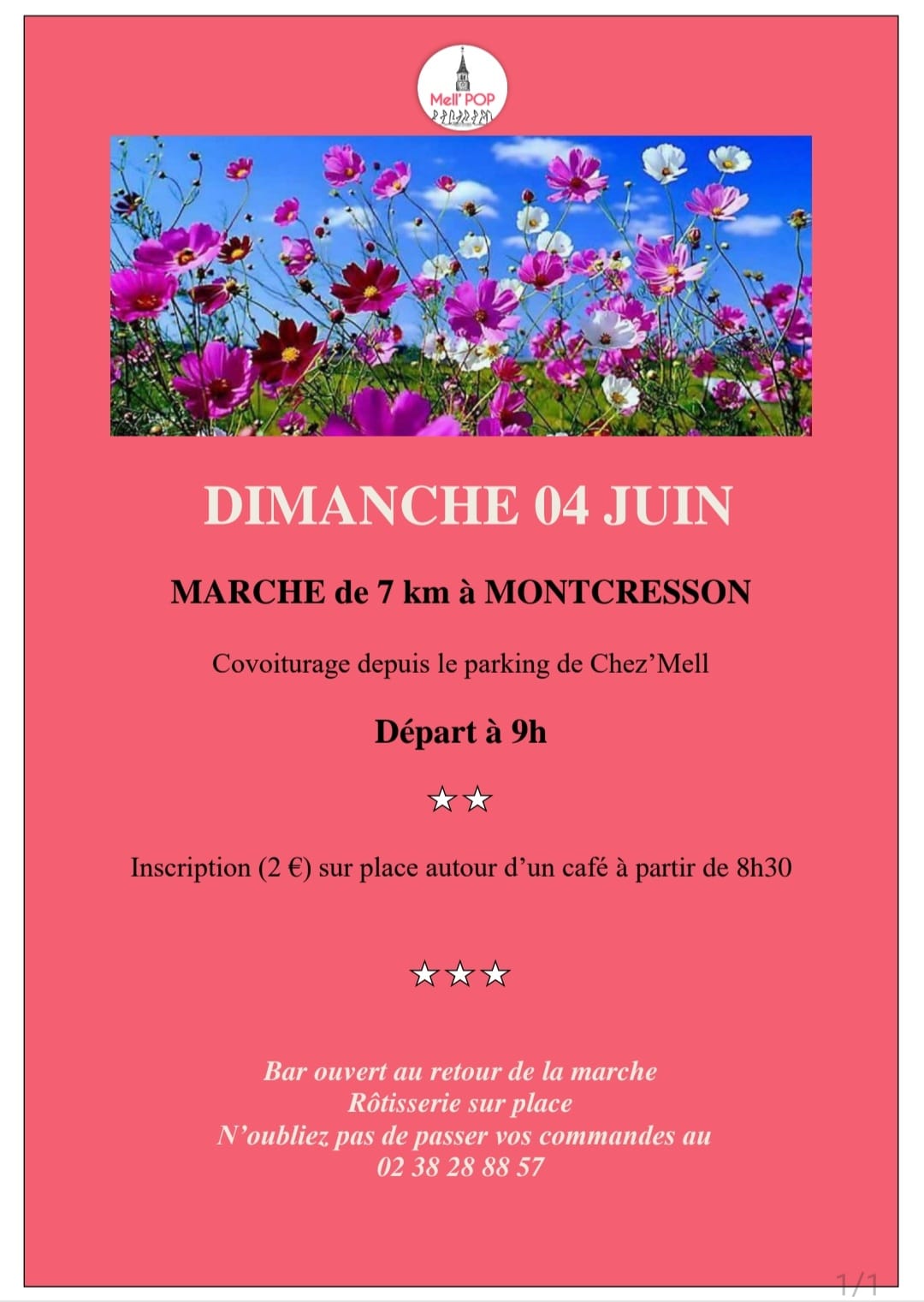 Mell' POP

DIMANCHE 04 JUIN

MARCHE de 7 km à MONTCRESSON

Covoiturage depuis le parking de Chez'Mell

Départ à 9h

☆☆

Inscription (2 €) sur place autour d'un café à partir de 8h30

☆☆☆

Bar ouvert au retour de la marche
Rôtisserie sur place
N'oubliez pas de passer vos commandes au
02 38 28 88 57

1/1